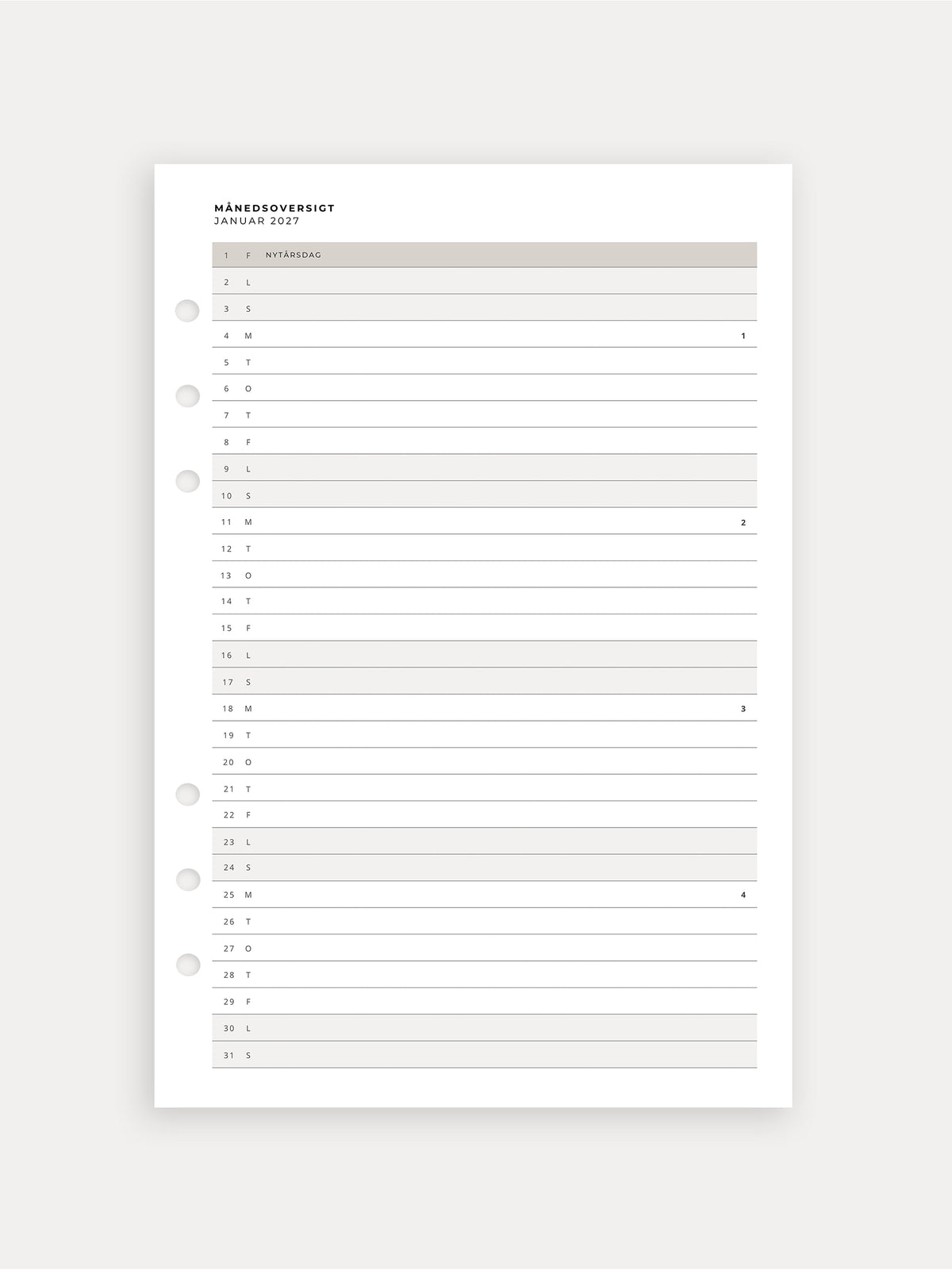 MÅNEDSOVERSIGT
JANUAR 2027

| | | | |
|---|---|---|---|
| 1 | F | NYTÅRSDAG | |
| 2 | L | | |
| 3 | S | | |
| 4 | M | | 1 |
| 5 | T | | |
| 6 | O | | |
| 7 | T | | |
| 8 | F | | |
| 9 | L | | |
| 10 | S | | |
| 11 | M | | 2 |
| 12 | T | | |
| 13 | O | | |
| 14 | T | | |
| 15 | F | | |
| 16 | L | | |
| 17 | S | | |
| 18 | M | | 3 |
| 19 | T | | |
| 20 | O | | |
| 21 | T | | |
| 22 | F | | |
| 23 | L | | |
| 24 | S | | |
| 25 | M | | 4 |
| 26 | T | | |
| 27 | O | | |
| 28 | T | | |
| 29 | F | | |
| 30 | L | | |
| 31 | S | | |